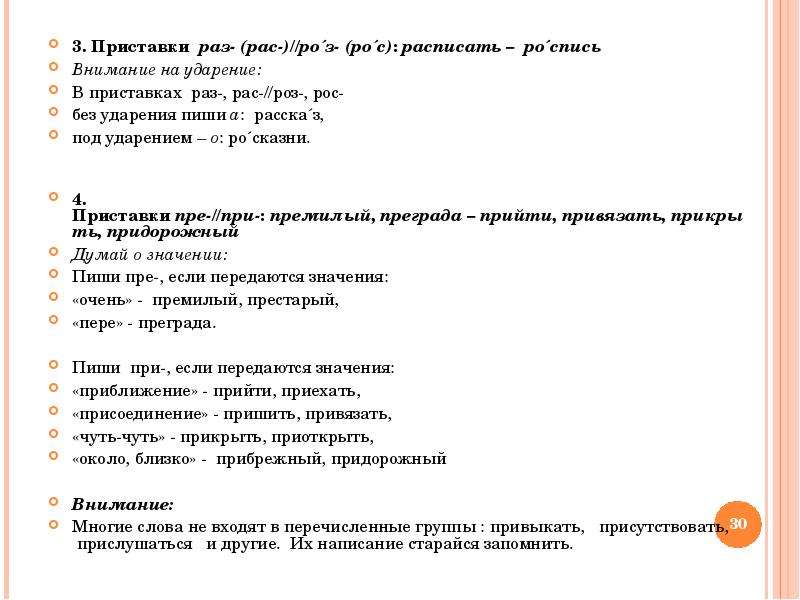 3. Приставки раз- (рас-)//ро´з- (ро´с): расписать – ро´спись
Внимание на ударение:
В приставках раз-, рас-//роз-, рос-
без ударения пиши а: расска´з,
под ударением – о: ро´сказни.

4.
Приставки пре-//при-: премилый, преграда – прийти, привязать, прикрыть, придорожный
Думай о значении:
Пиши пре-, если передаются значения:
«очень» - премилый, престарый,
«пере» - преграда.

Пиши при-, если передаются значения:
«приближение» - прийти, приехать,
«присоединение» - пришить, привязать,
«чуть-чуть» - прикрыть, приоткрыть,
«около, близко» - прибрежный, придорожный

Внимание:
Многие слова не входят в перечисленные группы : привыкать, присутствовать, прислушаться и другие. Их написание старайся запомнить.

30